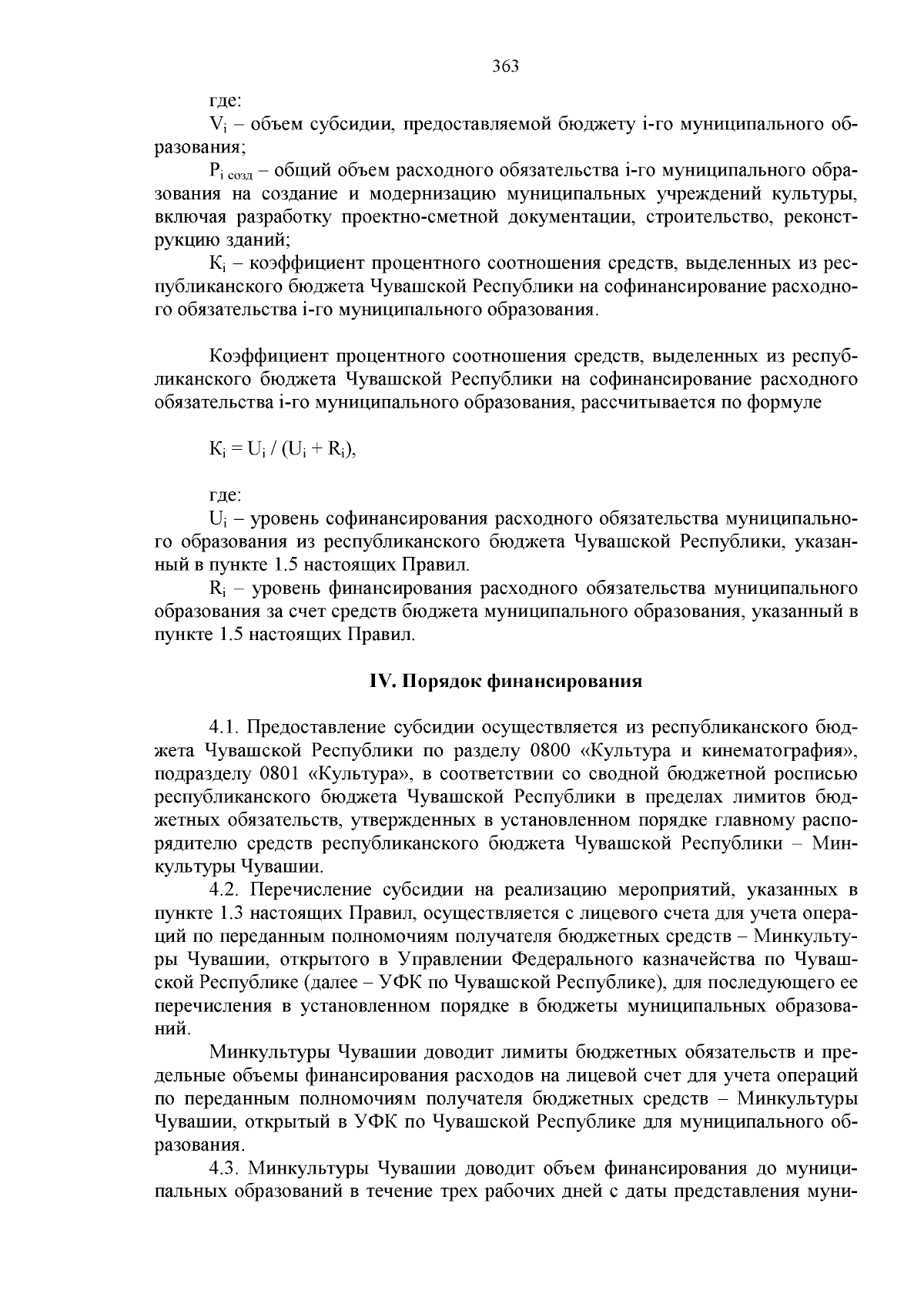 363

где:

$V_i$ – объем субсидии, предоставляемой бюджету i-го муниципального образования;

$P_{i\ созд}$ – общий объем расходного обязательства i-го муниципального образования на создание и модернизацию муниципальных учреждений культуры, включая разработку проектно-сметной документации, строительство, реконструкцию зданий;

$K_i$ – коэффициент процентного соотношения средств, выделенных из республиканского бюджета Чувашской Республики на софинансирование расходного обязательства i-го муниципального образования.

Коэффициент процентного соотношения средств, выделенных из республиканского бюджета Чувашской Республики на софинансирование расходного обязательства i-го муниципального образования, рассчитывается по формуле

$K_i = U_i / (U_i + R_i)$,

где:

$U_i$ – уровень софинансирования расходного обязательства муниципального образования из республиканского бюджета Чувашской Республики, указанный в пункте 1.5 настоящих Правил.

$R_i$ – уровень финансирования расходного обязательства муниципального образования за счет средств бюджета муниципального образования, указанный в пункте 1.5 настоящих Правил.

IV. Порядок финансирования

4.1. Предоставление субсидии осуществляется из республиканского бюджета Чувашской Республики по разделу 0800 «Культура и кинематография», подразделу 0801 «Культура», в соответствии со сводной бюджетной росписью республиканского бюджета Чувашской Республики в пределах лимитов бюджетных обязательств, утвержденных в установленном порядке главному распорядителю средств республиканского бюджета Чувашской Республики – Минкультуры Чувашии.

4.2. Перечисление субсидии на реализацию мероприятий, указанных в пункте 1.3 настоящих Правил, осуществляется с лицевого счета для учета операций по переданным полномочиям получателя бюджетных средств – Минкультуры Чувашии, открытого в Управлении Федерального казначейства по Чувашской Республике (далее – УФК по Чувашской Республике), для последующего ее перечисления в установленном порядке в бюджеты муниципальных образований.

Минкультуры Чувашии доводит лимиты бюджетных обязательств и предельные объемы финансирования расходов на лицевой счет для учета операций по переданным полномочиям получателя бюджетных средств – Минкультуры Чувашии, открытый в УФК по Чувашской Республике для муниципального образования.

4.3. Минкультуры Чувашии доводит объем финансирования до муниципальных образований в течение трех рабочих дней с даты представления муни-